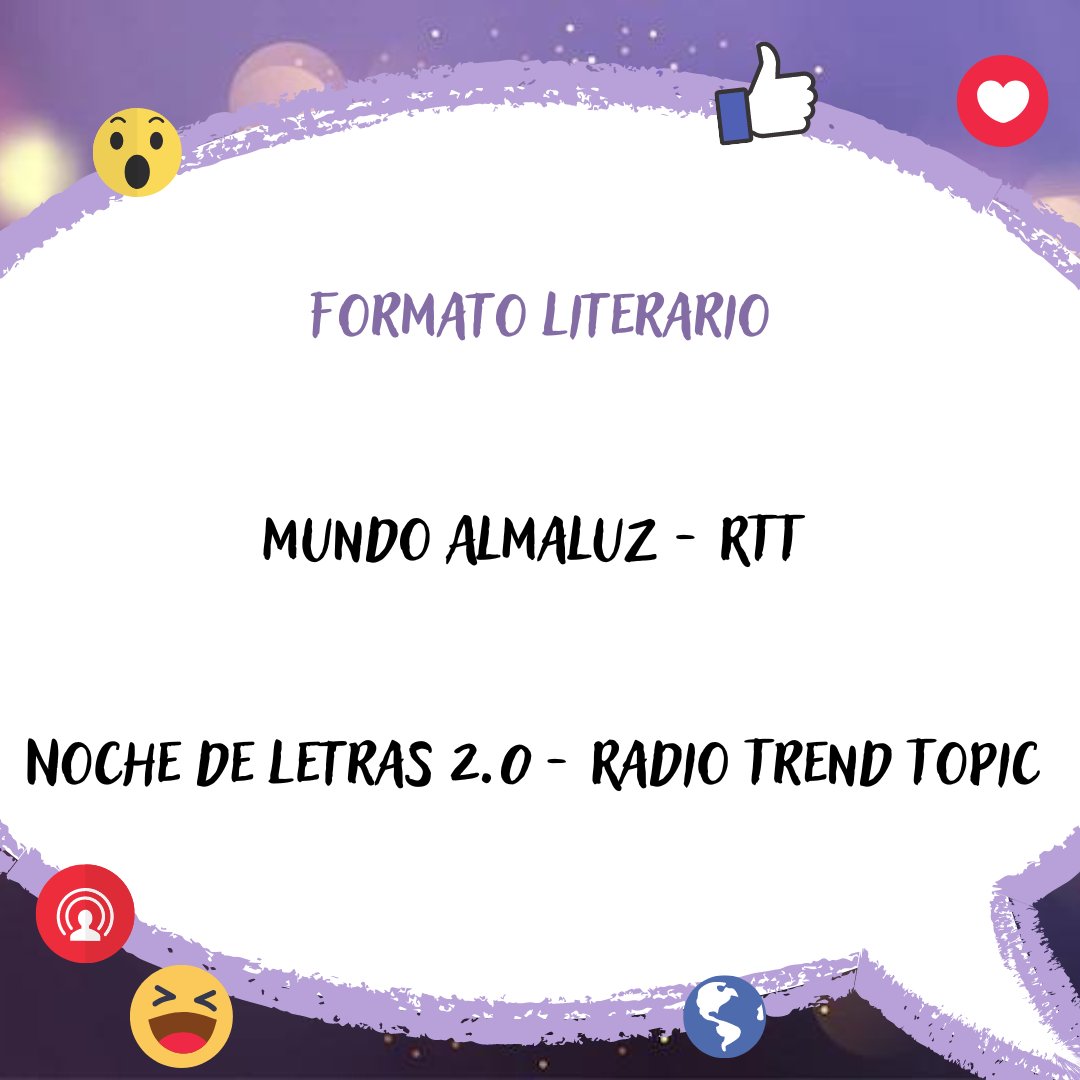 FORMATO LITERARIO

MUNDO ALMALUZ - RTT

NOCHE DE LETRAS 2.0 - RADIO TREND TOPIC